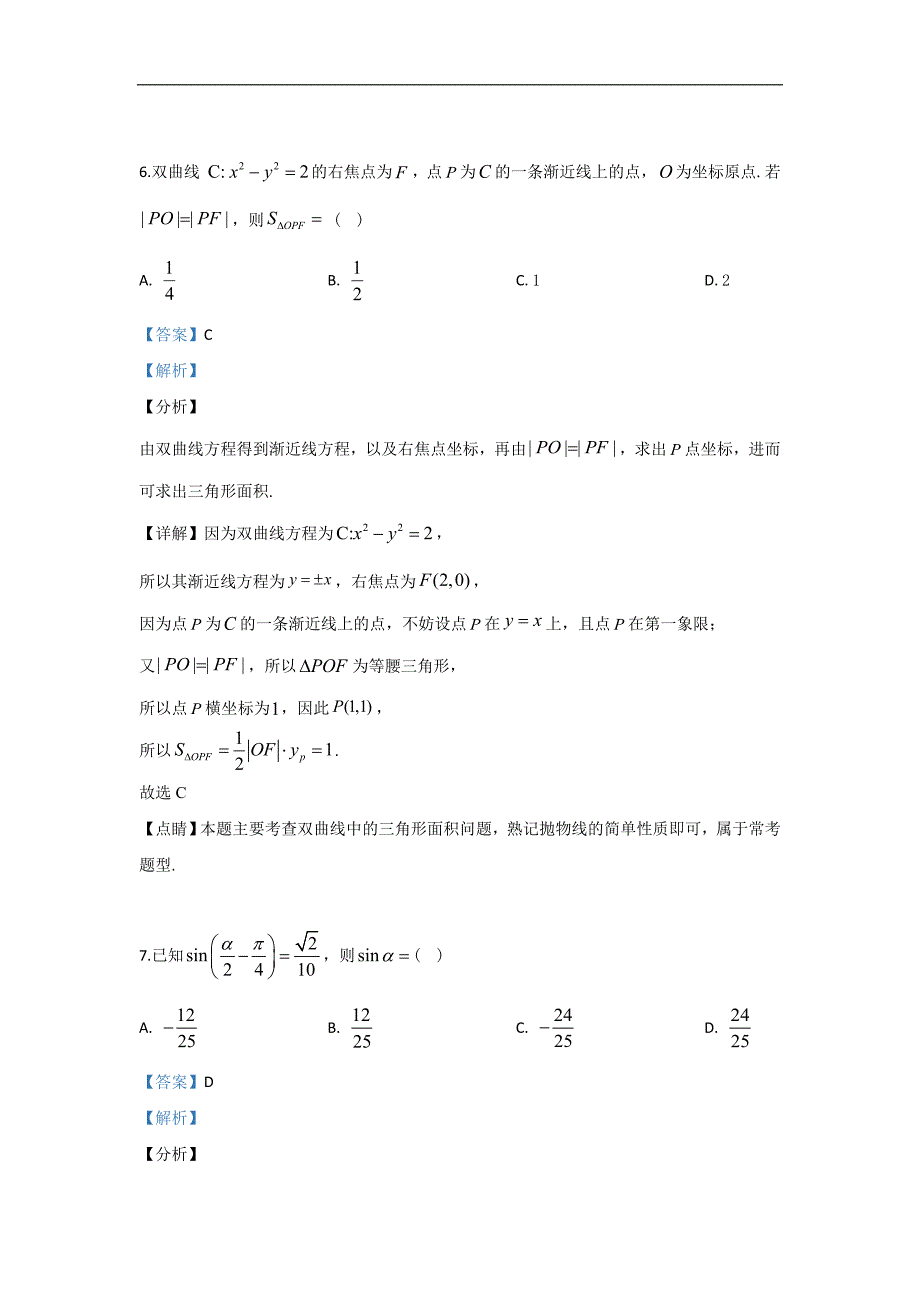 6.双曲线 $C: x^2 - y^2 = 2$ 的右焦点为 $F$，点 $P$ 为 $C$ 的一条渐近线上的点，$O$ 为坐标原点. 若 $|PO|=|PF|$，则 $S_{\Delta OPF} =$（　）

A. $\frac{1}{4}$　　B. $\frac{1}{2}$　　C. 1　　D. 2

【答案】C

【解析】

【分析】

由双曲线方程得到渐近线方程，以及右焦点坐标，再由 $|PO|=|PF|$，求出 $P$ 点坐标，进而可求出三角形面积.

【详解】因为双曲线方程为 $C: x^2 - y^2 = 2$，

所以其渐近线方程为 $y = \pm x$，右焦点为 $F(2,0)$，

因为点 $P$ 为 $C$ 的一条渐近线上的点，不妨设点 $P$ 在 $y = x$ 上，且点 $P$ 在第一象限；

又 $|PO|=|PF|$，所以 $\Delta POF$ 为等腰三角形，

所以点 $P$ 横坐标为 $1$，因此 $P(1,1)$，

所以 $S_{\Delta OPF} = \frac{1}{2}|OF| \cdot y_p = 1$.

故选 C

【点睛】本题主要考查双曲线中的三角形面积问题，熟记抛物线的简单性质即可，属于常考题型.

7.已知 $\sin\left(\frac{\alpha}{2} - \frac{\pi}{4}\right) = \frac{\sqrt{2}}{10}$，则 $\sin\alpha =$（　）

A. $-\frac{12}{25}$　　B. $\frac{12}{25}$　　C. $-\frac{24}{25}$　　D. $\frac{24}{25}$

【答案】D

【解析】

【分析】